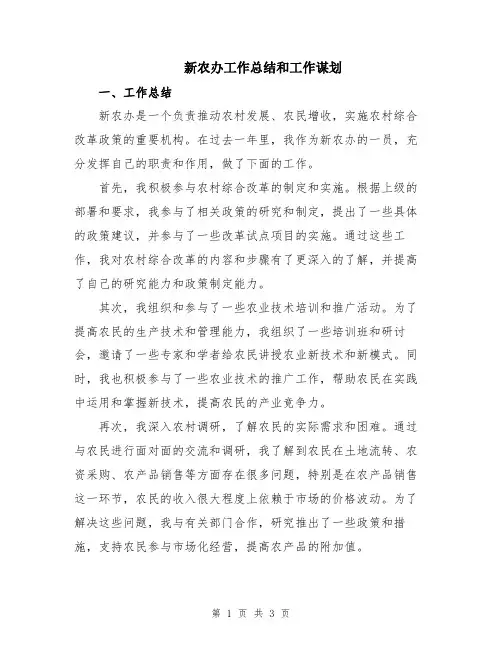 新农办工作总结和工作谋划

一、工作总结

新农办是一个负责推动农村发展、农民增收，实施农村综合改革政策的重要机构。在过去一年里，我作为新农办的一员，充分发挥自己的职责和作用，做了下面的工作。

首先，我积极参与农村综合改革的制定和实施。根据上级的部署和要求，我参与了相关政策的研究和制定，提出了一些具体的政策建议，并参与了一些改革试点项目的实施。通过这些工作，我对农村综合改革的内容和步骤有了更深入的了解，并提高了自己的研究能力和政策制定能力。

其次，我组织和参与了一些农业技术培训和推广活动。为了提高农民的生产技术和管理能力，我组织了一些培训班和研讨会，邀请了一些专家和学者给农民讲授农业新技术和新模式。同时，我也积极参与了一些农业技术的推广工作，帮助农民在实践中运用和掌握新技术，提高农民的产业竞争力。

再次，我深入农村调研，了解农民的实际需求和困难。通过与农民进行面对面的交流和调研，我了解到农民在土地流转、农资采购、农产品销售等方面存在很多问题，特别是在农产品销售这一环节，农民的收入很大程度上依赖于市场的价格波动。为了解决这些问题，我与有关部门合作，研究推出了一些政策和措施，支持农民参与市场化经营，提高农产品的附加值。

第 1 页 共 3 页